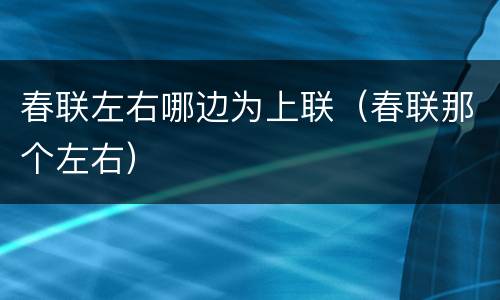 春联左右哪边为上联（春联那个左右）